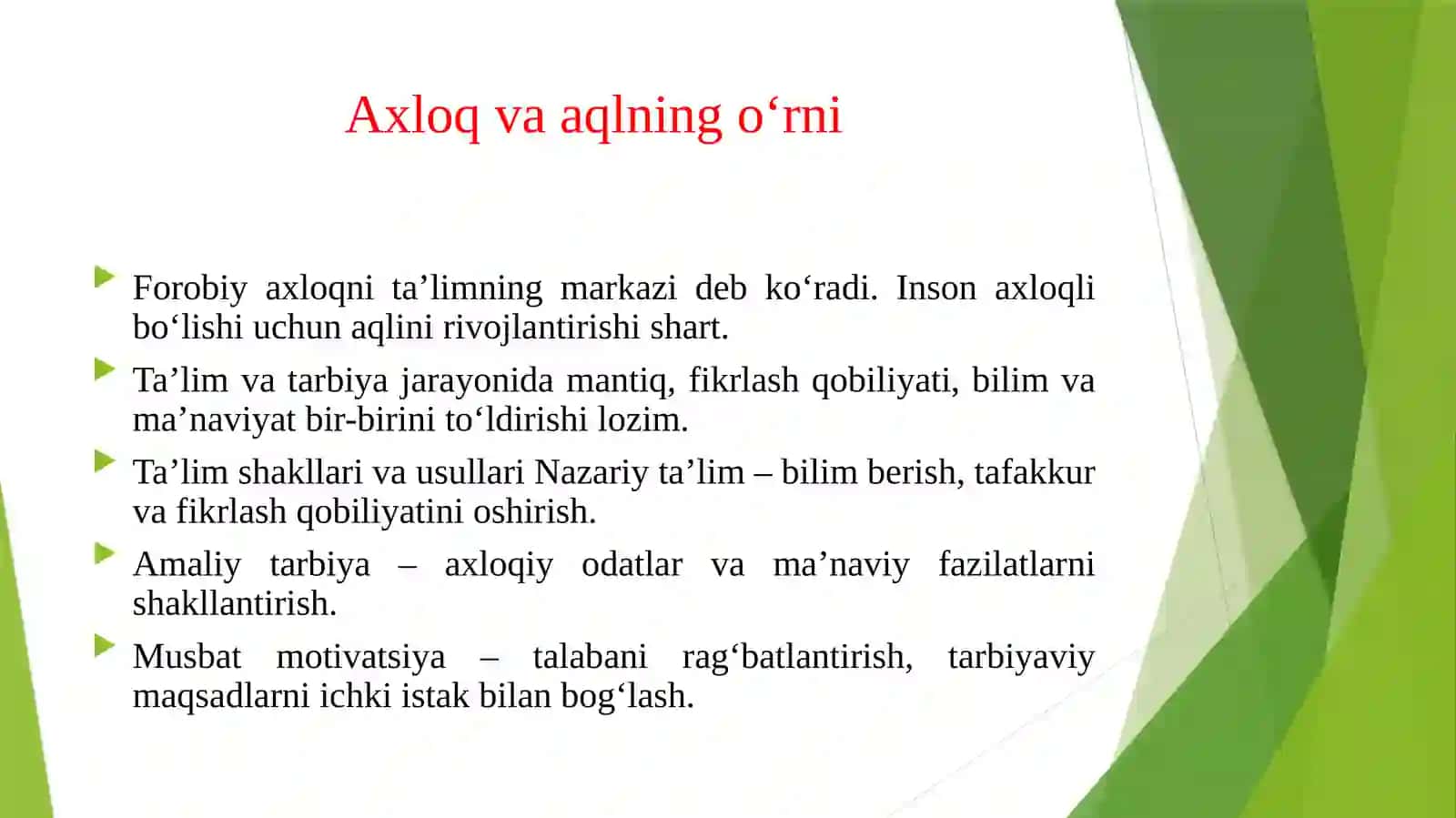 Axloq va aqlning o‘rni

Forobiy axloqni ta’limning markazi deb ko‘radi. Inson axloqli bo‘lishi uchun aqlini rivojlantirishi shart.

Ta’lim va tarbiya jarayonida mantiq, fikrlash qobiliyati, bilim va ma’naviyat bir-birini to‘ldirishi lozim.

Ta’lim shakllari va usullari Nazariy ta’lim – bilim berish, tafakkur va fikrlash qobiliyatini oshirish.

Amaliy tarbiya – axloqiy odatlar va ma’naviy fazilatlarni shakllantirish.

Musbat motivatsiya – talabani rag‘batlantirish, tarbiyaviy maqsadlarni ichki istak bilan bog‘lash.